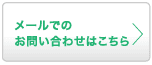 メールでの
お問い合わせはこちら